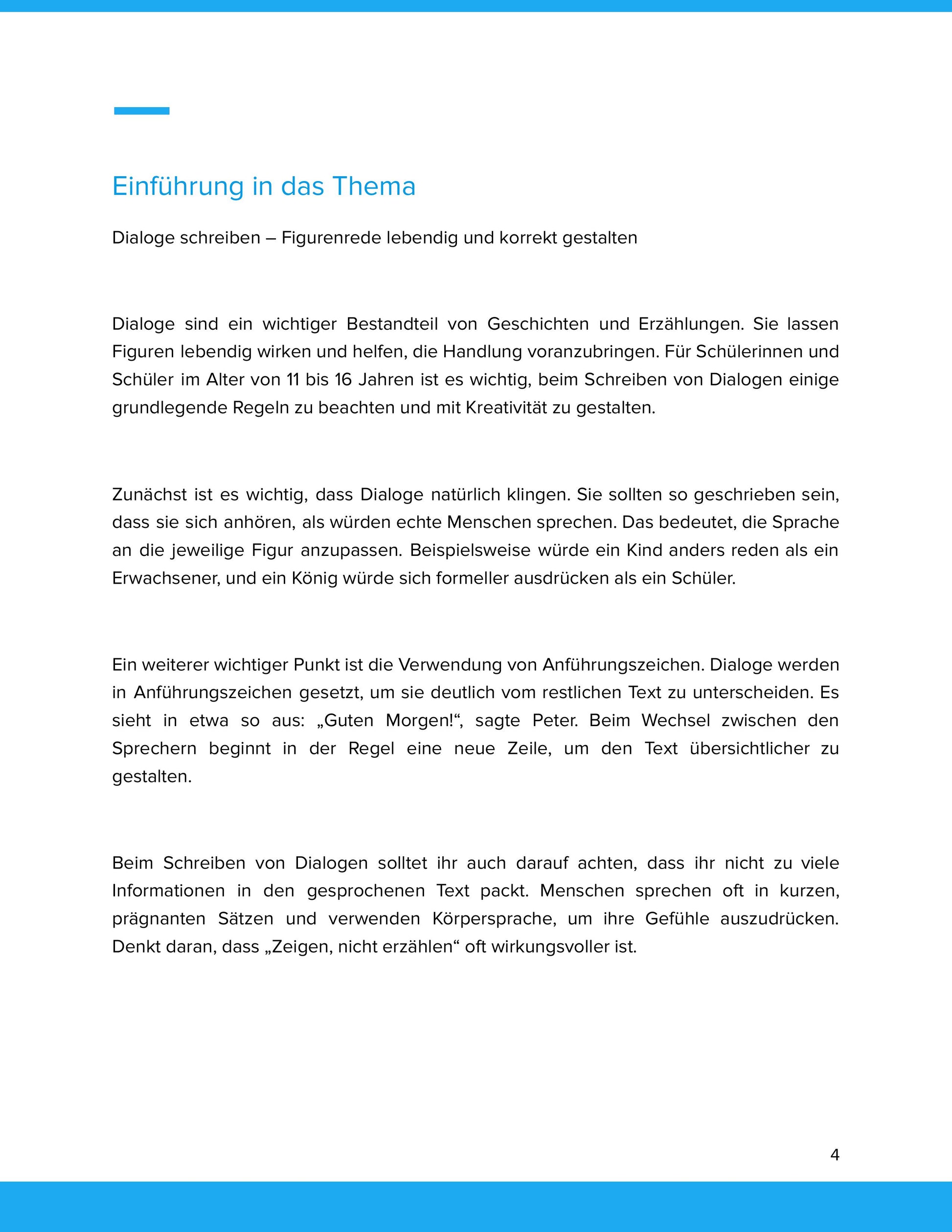 Einführung in das Thema

Dialoge schreiben – Figurenrede lebendig und korrekt gestalten

Dialoge sind ein wichtiger Bestandteil von Geschichten und Erzählungen. Sie lassen Figuren lebendig wirken und helfen, die Handlung voranzubringen. Für Schülerinnen und Schüler im Alter von 11 bis 16 Jahren ist es wichtig, beim Schreiben von Dialogen einige grundlegende Regeln zu beachten und mit Kreativität zu gestalten.

Zunächst ist es wichtig, dass Dialoge natürlich klingen. Sie sollten so geschrieben sein, dass sie sich anhören, als würden echte Menschen sprechen. Das bedeutet, die Sprache an die jeweilige Figur anzupassen. Beispielsweise würde ein Kind anders reden als ein Erwachsener, und ein König würde sich formeller ausdrücken als ein Schüler.

Ein weiterer wichtiger Punkt ist die Verwendung von Anführungszeichen. Dialoge werden in Anführungszeichen gesetzt, um sie deutlich vom restlichen Text zu unterscheiden. Es sieht in etwa so aus: „Guten Morgen!“, sagte Peter. Beim Wechsel zwischen den Sprechern beginnt in der Regel eine neue Zeile, um den Text übersichtlicher zu gestalten.

Beim Schreiben von Dialogen solltet ihr auch darauf achten, dass ihr nicht zu viele Informationen in den gesprochenen Text packt. Menschen sprechen oft in kurzen, prägnanten Sätzen und verwenden Körpersprache, um ihre Gefühle auszudrücken. Denkt daran, dass „Zeigen, nicht erzählen“ oft wirkungsvoller ist.

4